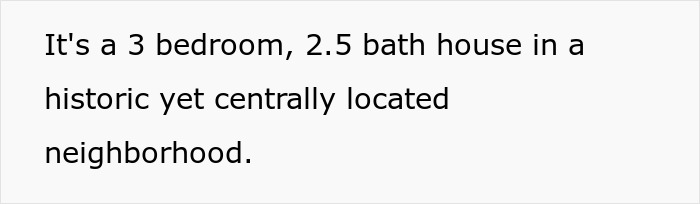 It's a 3 bedroom, 2.5 bath house in a historic yet centrally located neighborhood.